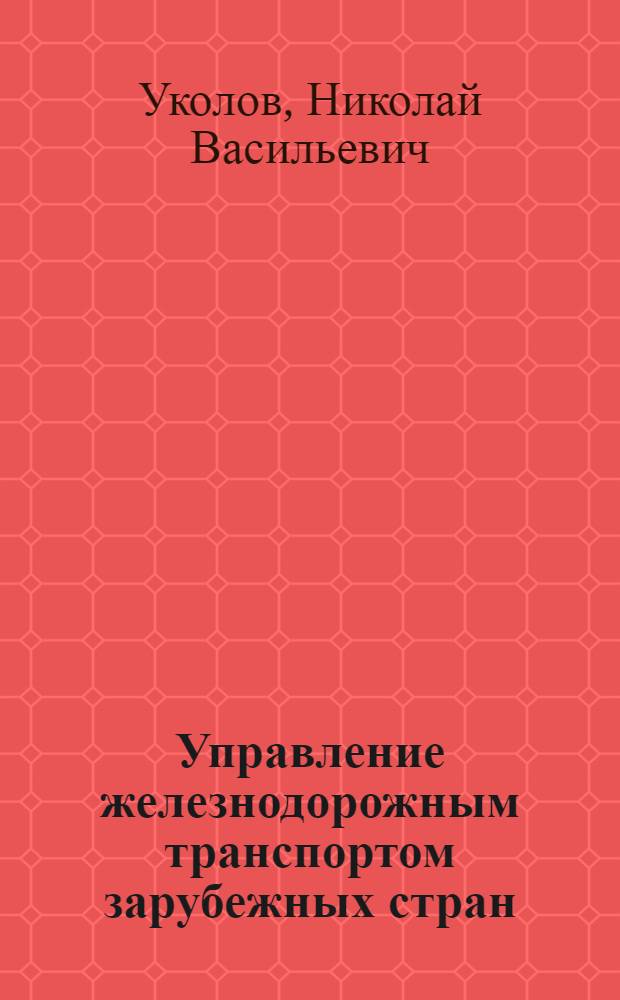 Уколов, Николай Васильевич

Управление железнодорожным транспортом зарубежных стран